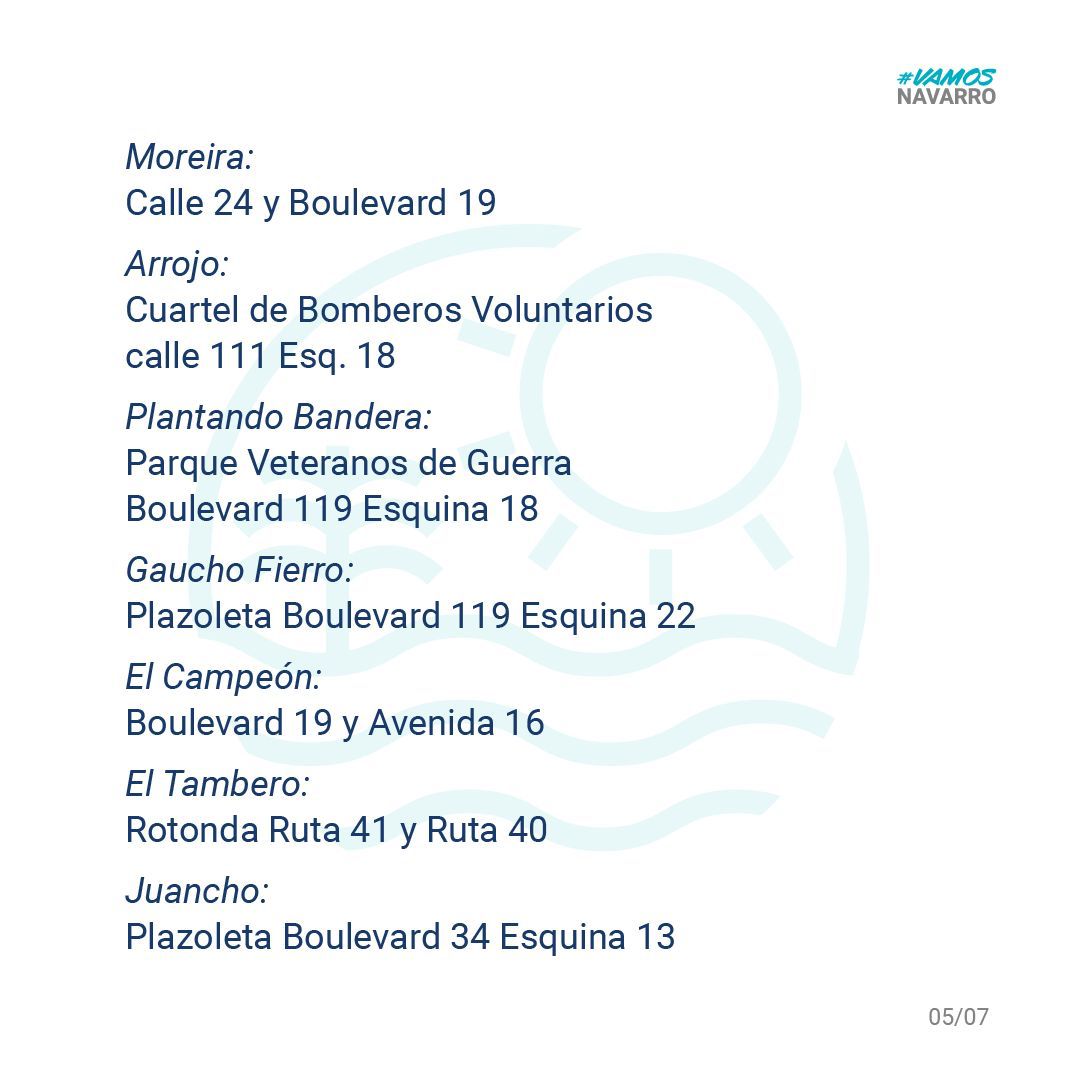 #VAMOS
NAVARRO

Moreira:
Calle 24 y Boulevard 19

Arrojo:
Cuartel de Bomberos Voluntarios calle 111 Esq. 18

Plantando Bandera:
Parque Veteranos de Guerra Boulevard 119 Esquina 18

Gaucho Fierro:
Plazoleta Boulevard 119 Esquina 22

El Campeón:
Boulevard 19 y Avenida 16

El Tambero:
Rotonda Ruta 41 y Ruta 40

Juancho:
Plazoleta Boulevard 34 Esquina 13

05/07